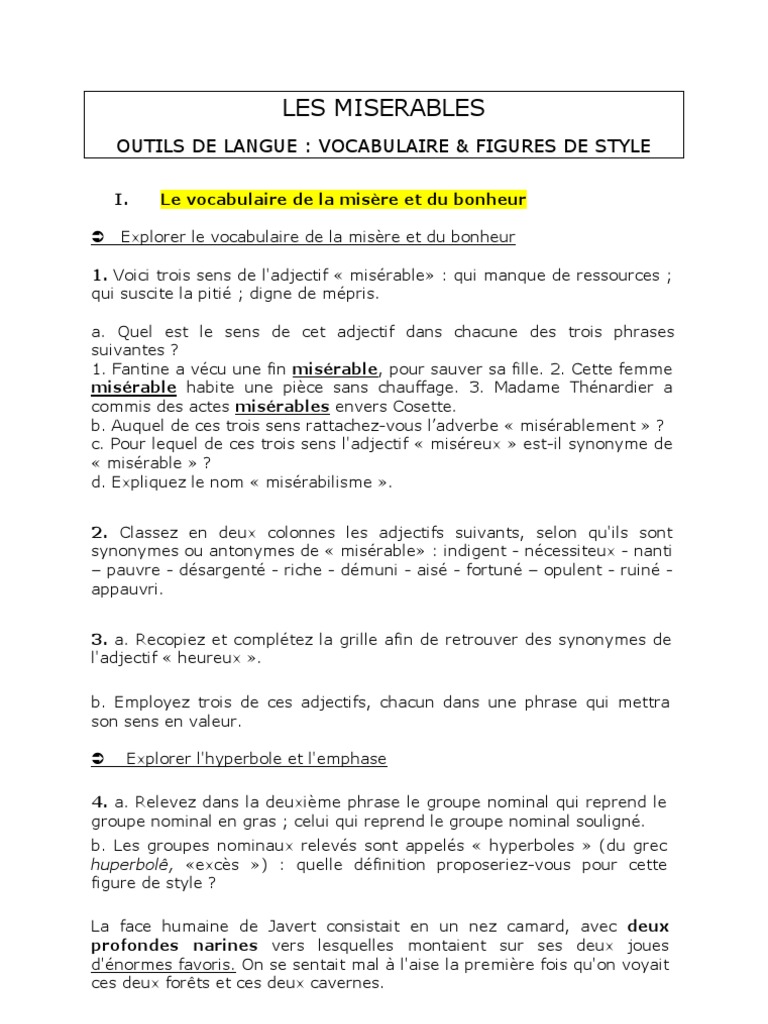 LES MISERABLES

OUTILS DE LANGUE : VOCABULAIRE & FIGURES DE STYLE

I. Le vocabulaire de la misère et du bonheur

➲ Explorer le vocabulaire de la misère et du bonheur

1. Voici trois sens de l'adjectif « misérable» : qui manque de ressources ; qui suscite la pitié ; digne de mépris.

a. Quel est le sens de cet adjectif dans chacune des trois phrases suivantes ?
1. Fantine a vécu une fin misérable, pour sauver sa fille. 2. Cette femme misérable habite une pièce sans chauffage. 3. Madame Thénardier a commis des actes misérables envers Cosette.
b. Auquel de ces trois sens rattachez-vous l'adverbe « misérablement » ?
c. Pour lequel de ces trois sens l'adjectif « miséreux » est-il synonyme de « misérable » ?
d. Expliquez le nom « misérabilisme ».

2. Classez en deux colonnes les adjectifs suivants, selon qu'ils sont synonymes ou antonymes de « misérable» : indigent - nécessiteux - nanti – pauvre - désargenté - riche - démuni - aisé - fortuné – opulent - ruiné - appauvri.

3. a. Recopiez et complétez la grille afin de retrouver des synonymes de l'adjectif « heureux ».

b. Employez trois de ces adjectifs, chacun dans une phrase qui mettra son sens en valeur.

➲ Explorer l'hyperbole et l'emphase

4. a. Relevez dans la deuxième phrase le groupe nominal qui reprend le groupe nominal en gras ; celui qui reprend le groupe nominal souligné.
b. Les groupes nominaux relevés sont appelés « hyperboles » (du grec huperbolê, «excès ») : quelle définition proposeriez-vous pour cette figure de style ?

La face humaine de Javert consistait en un nez camard, avec deux profondes narines vers lesquelles montaient sur ses deux joues d'énormes favoris. On se sentait mal à l'aise la première fois qu'on voyait ces deux forêts et ces deux cavernes.